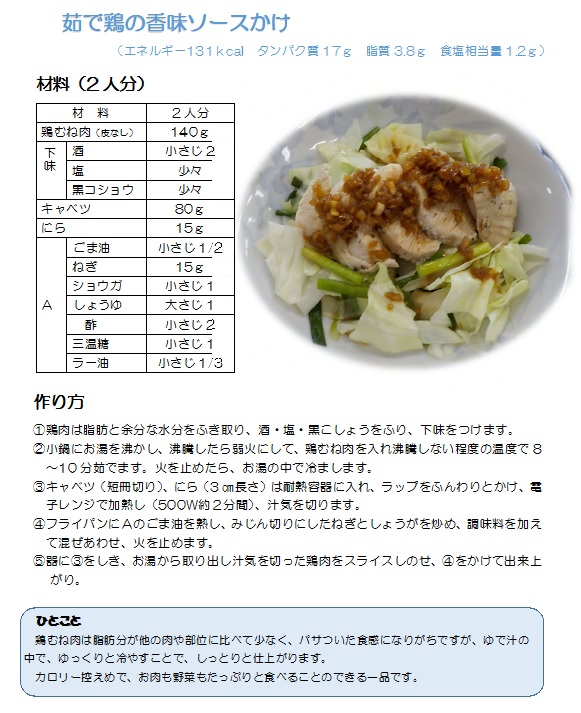 茹で鶏の香味ソースかけ

（エネルギー131ｋcal　タンパク質17ｇ　脂質3.8ｇ　食塩相当量1.2ｇ）

材料（２人分）

| 材　料 | | ２人分 |
|---|---|---|
| 鶏むね肉（皮なし） | | 140ｇ |
| 下味 | 酒 | 小さじ２ |
| | 塩 | 少々 |
| | 黒コショウ | 少々 |
| キャベツ | | 80ｇ |
| にら | | 15ｇ |
| A | ごま油 | 小さじ1/2 |
| | ねぎ | 15ｇ |
| | ショウガ | 小さじ１ |
| | しょうゆ | 大さじ１ |
| | 酢 | 小さじ２ |
| | 三温糖 | 小さじ１ |
| | ラー油 | 小さじ1/3 |

作り方

①鶏肉は脂肪と余分な水分をふき取り、酒・塩・黒こしょうをふり、下味をつけます。
②小鍋にお湯を沸かし、沸騰したら弱火にして、鶏むね肉を入れ沸騰しない程度の温度で８～10分茹でます。火を止めたら、お湯の中で冷まします。
③キャベツ（短冊切り）、にら（３㎝長さ）は耐熱容器に入れ、ラップをふんわりとかけ、電子レンジで加熱し（500W約２分間）、汁気を切ります。
④フライパンにAのごま油を熱し、みじん切りにしたねぎとしょうがを炒め、調味料を加えて混ぜあわせ、火を止めます。
⑤器に③をしき、お湯から取り出し汁気を切った鶏肉をスライスしのせ、④をかけて出来上がり。

ひとこと
鶏むね肉は脂肪分が他の肉や部位に比べて少なく、パサついた食感になりがちですが、ゆで汁の中で、ゆっくりと冷やすことで、しっとりと仕上がります。
カロリー控えめで、お肉も野菜もたっぷりと食べることのできる一品です。